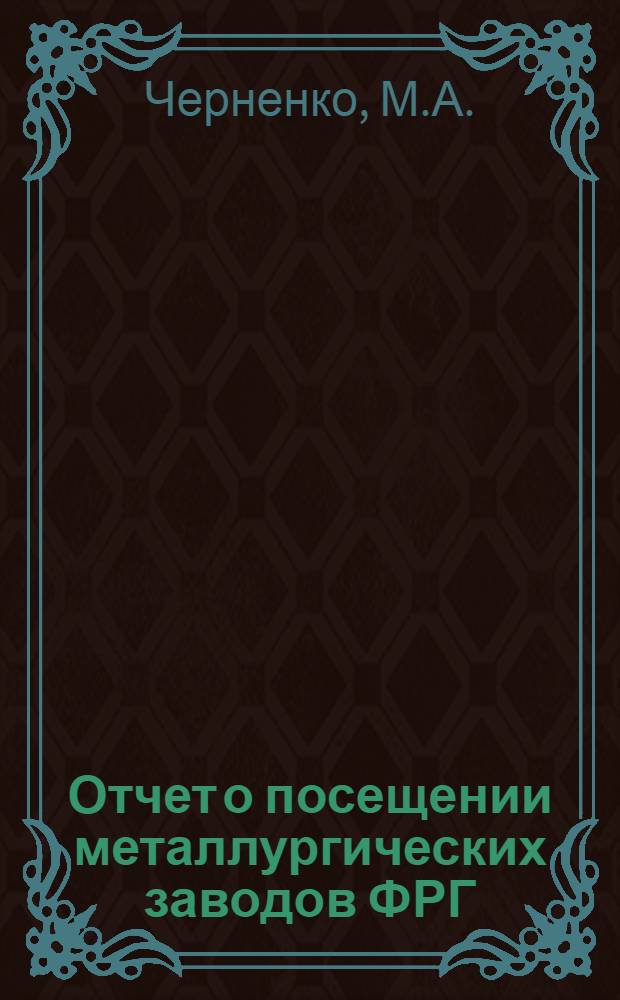 Черненко, М.А.

Отчет о посещении металлургических заводов ФРГ